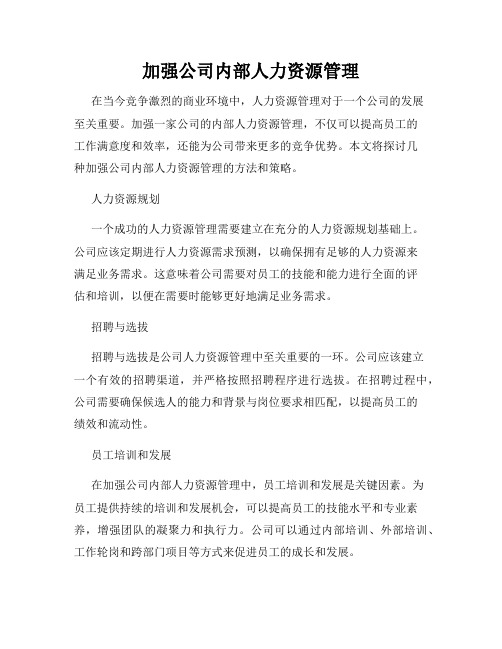 加强公司内部人力资源管理

在当今竞争激烈的商业环境中，人力资源管理对于一个公司的发展至关重要。加强一家公司的内部人力资源管理，不仅可以提高员工的工作满意度和效率，还能为公司带来更多的竞争优势。本文将探讨几种加强公司内部人力资源管理的方法和策略。

人力资源规划

一个成功的人力资源管理需要建立在充分的人力资源规划基础上。公司应该定期进行人力资源需求预测，以确保拥有足够的人力资源来满足业务需求。这意味着公司需要对员工的技能和能力进行全面的评估和培训，以便在需要时能够更好地满足业务需求。

招聘与选拔

招聘与选拔是公司人力资源管理中至关重要的一环。公司应该建立一个有效的招聘渠道，并严格按照招聘程序进行选拔。在招聘过程中，公司需要确保候选人的能力和背景与岗位要求相匹配，以提高员工的绩效和流动性。

员工培训和发展

在加强公司内部人力资源管理中，员工培训和发展是关键因素。为员工提供持续的培训和发展机会，可以提高员工的技能水平和专业素养，增强团队的凝聚力和执行力。公司可以通过内部培训、外部培训、工作轮岗和跨部门项目等方式来促进员工的成长和发展。